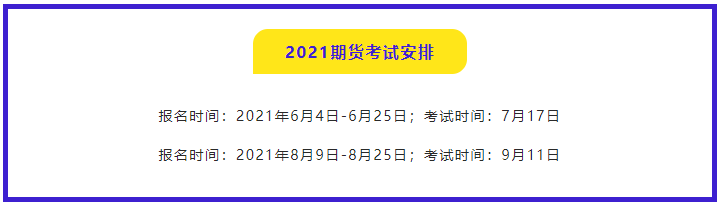 2021期货考试安排

报名时间：2021年6月4日-6月25日；考试时间：7月17日

报名时间：2021年8月9日-8月25日；考试时间：9月11日